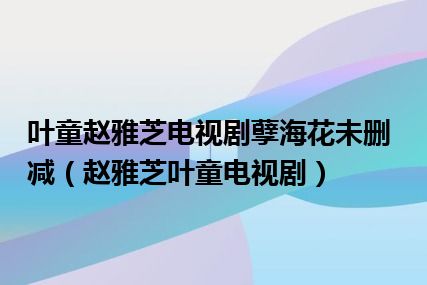 叶童赵雅芝电视剧孽海花未删减（赵雅芝叶童电视剧）